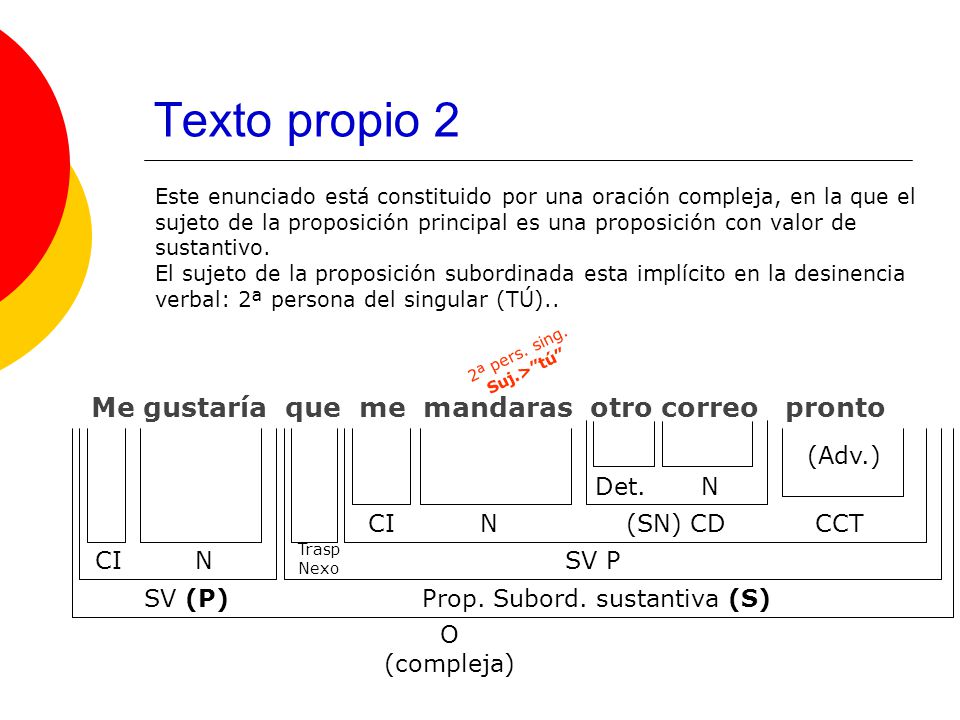 Texto propio 2

Este enunciado está constituido por una oración compleja, en la que el sujeto de la proposición principal es una proposición con valor de sustantivo.
El sujeto de la proposición subordinada esta implícito en la desinencia verbal: 2ª persona del singular (TÚ)..

2ª pers. sing.
Suj.>"tú"

Me gustaría que me mandaras otro correo pronto

(Adv.)
Det. N
CI N (SN) CD CCT
CI N Trasp Nexo SV P
SV (P) Prop. Subord. sustantiva (S)
O
(compleja)